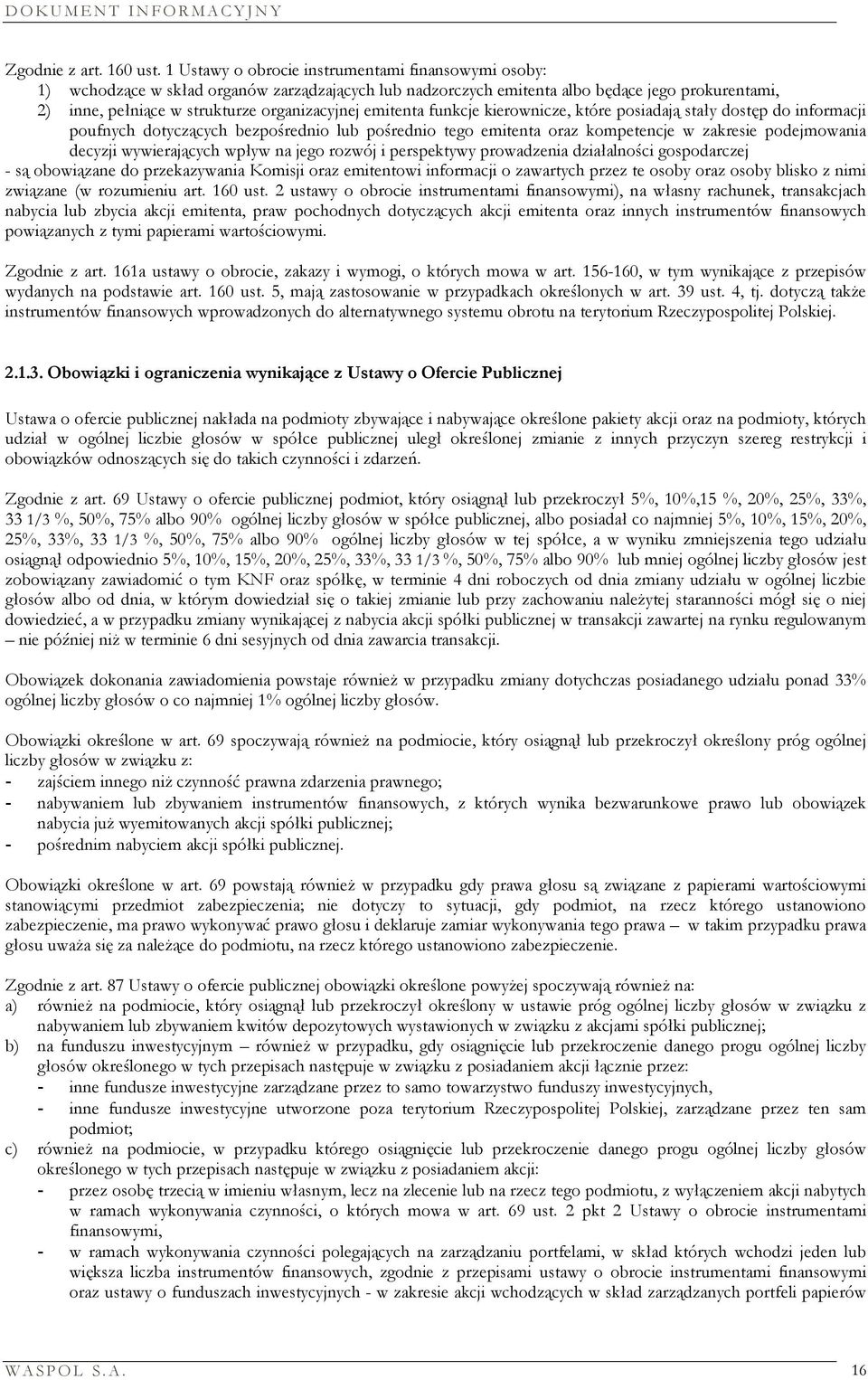 DOKUMENT INFORMACYJNY

Zgodnie z art. 160 ust. 1 Ustawy o obrocie instrumentami finansowymi osoby:
1) wchodzące w skład organów zarządzających lub nadzorczych emitenta albo będące jego prokurentami,
2) inne, pełniące w strukturze organizacyjnej emitenta funkcje kierownicze, które posiadają stały dostęp do informacji poufnych dotyczących bezpośrednio lub pośrednio tego emitenta oraz kompetencje w zakresie podejmowania decyzji wywierających wpływ na jego rozwój i perspektywy prowadzenia działalności gospodarczej
- są obowiązane do przekazywania Komisji oraz emitentowi informacji o zawartych przez te osoby oraz osoby blisko z nimi związane (w rozumieniu art. 160 ust. 2 ustawy o obrocie instrumentami finansowymi), na własny rachunek, transakcjach nabycia lub zbycia akcji emitenta, praw pochodnych dotyczących akcji emitenta oraz innych instrumentów finansowych powiązanych z tymi papierami wartościowymi.

Zgodnie z art. 161a ustawy o obrocie, zakazy i wymogi, o których mowa w art. 156-160, w tym wynikające z przepisów wydanych na podstawie art. 160 ust. 5, mają zastosowanie w przypadkach określonych w art. 39 ust. 4, tj. dotyczą także instrumentów finansowych wprowadzonych do alternatywnego systemu obrotu na terytorium Rzeczypospolitej Polskiej.

2.1.3. Obowiązki i ograniczenia wynikające z Ustawy o Ofercie Publicznej

Ustawa o ofercie publicznej nakłada na podmioty zbywające i nabywające określone pakiety akcji oraz na podmioty, których udział w ogólnej liczbie głosów w spółce publicznej uległ określonej zmianie z innych przyczyn szereg restrykcji i obowiązków odnoszących się do takich czynności i zdarzeń.

Zgodnie z art. 69 Ustawy o ofercie publicznej podmiot, który osiągnął lub przekroczył 5%, 10%,15 %, 20%, 25%, 33%, 33 1/3 %, 50%, 75% albo 90% ogólnej liczby głosów w spółce publicznej, albo posiadał co najmniej 5%, 10%, 15%, 20%, 25%, 33%, 33 1/3 %, 50%, 75% albo 90% ogólnej liczby głosów w tej spółce, a w wyniku zmniejszenia tego udziału osiągnął odpowiednio 5%, 10%, 15%, 20%, 25%, 33%, 33 1/3 %, 50%, 75% albo 90% lub mniej ogólnej liczby głosów jest zobowiązany zawiadomić o tym KNF oraz spółkę, w terminie 4 dni roboczych od dnia zmiany udziału w ogólnej liczbie głosów albo od dnia, w którym dowiedział się o takiej zmianie lub przy zachowaniu należytej staranności mógł się o niej dowiedzieć, a w przypadku zmiany wynikającej z nabycia akcji spółki publicznej w transakcji zawartej na rynku regulowanym – nie później niż w terminie 6 dni sesyjnych od dnia zawarcia transakcji.

Obowiązek dokonania zawiadomienia powstaje również w przypadku zmiany dotychczas posiadanego udziału ponad 33% ogólnej liczby głosów o co najmniej 1% ogólnej liczby głosów.

Obowiązki określone w art. 69 spoczywają również na podmiocie, który osiągnął lub przekroczył określony próg ogólnej liczby głosów w związku z:
- zajściem innego niż czynność prawna zdarzenia prawnego;
- nabywaniem lub zbywaniem instrumentów finansowych, z których wynika bezwarunkowe prawo lub obowiązek nabycia już wyemitowanych akcji spółki publicznej;
- pośrednim nabyciem akcji spółki publicznej.

Obowiązki określone w art. 69 powstają również w przypadku gdy prawa głosu są związane z papierami wartościowymi stanowiącymi przedmiot zabezpieczenia; nie dotyczy to sytuacji, gdy podmiot, na rzecz którego ustanowiono zabezpieczenie, ma prawo wykonywać prawo głosu i deklaruje zamiar wykonywania tego prawa – w takim przypadku prawa głosu uważa się za należące do podmiotu, na rzecz którego ustanowiono zabezpieczenie.

Zgodnie z art. 87 Ustawy o ofercie publicznej obowiązki określone powyżej spoczywają również na:
a) również na podmiocie, który osiągnął lub przekroczył określony w ustawie próg ogólnej liczby głosów w związku z nabywaniem lub zbywaniem kwitów depozytowych wystawionych w związku z akcjami spółki publicznej;
b) na funduszu inwestycyjnym – również w przypadku, gdy osiągnięcie lub przekroczenie danego progu ogólnej liczby głosów określonego w tych przepisach następuje w związku z posiadaniem akcji łącznie przez:
- inne fundusze inwestycyjne zarządzane przez to samo towarzystwo funduszy inwestycyjnych,
- inne fundusze inwestycyjne utworzone poza terytorium Rzeczypospolitej Polskiej, zarządzane przez ten sam podmiot;
c) również na podmiocie, w przypadku którego osiągnięcie lub przekroczenie danego progu ogólnej liczby głosów określonego w tych przepisach następuje w związku z posiadaniem akcji:
- przez osobę trzecią w imieniu własnym, lecz na zlecenie lub na rzecz tego podmiotu, z wyłączeniem akcji nabytych w ramach wykonywania czynności, o których mowa w art. 69 ust. 2 pkt 2 Ustawy o obrocie instrumentami finansowymi,
- w ramach wykonywania czynności polegających na zarządzaniu portfelami, w skład których wchodzi jeden lub większa liczba instrumentów finansowych, zgodnie z przepisami ustawy o obrocie instrumentami finansowymi oraz ustawy o funduszach inwestycyjnych - w zakresie akcji wchodzących w skład zarządzanych portfeli papierów

WASPOL S.A. 16